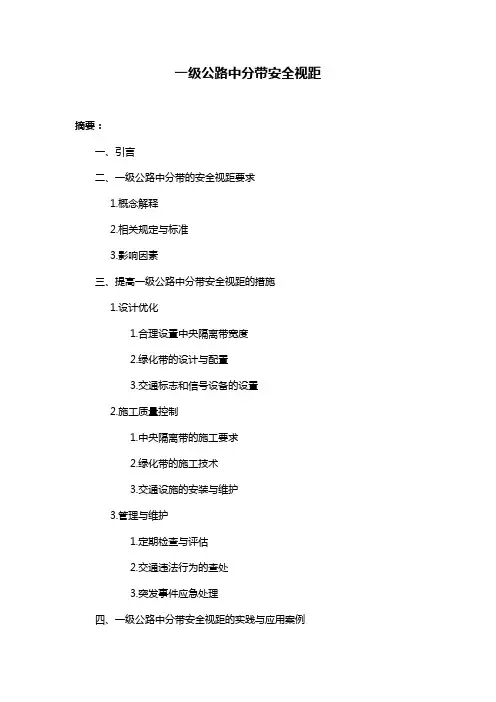 一级公路中分带安全视距

摘要：

一、引言

二、一级公路中分带的安全视距要求

1.概念解释

2.相关规定与标准

3.影响因素

三、提高一级公路中分带安全视距的措施

1.设计优化

1.合理设置中央隔离带宽度

2.绿化带的设计与配置

3.交通标志和信号设备的设置

2.施工质量控制

1.中央隔离带的施工要求

2.绿化带的施工技术

3.交通设施的安装与维护

3.管理与维护

1.定期检查与评估

2.交通违法行为的查处

3.突发事件应急处理

四、一级公路中分带安全视距的实践与应用案例